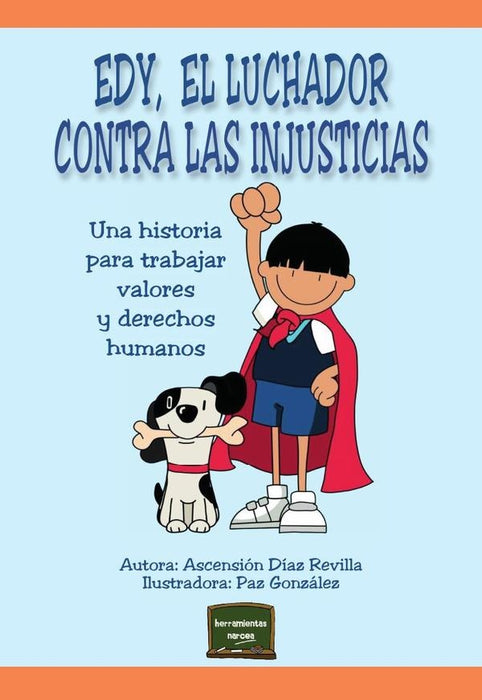 EDY, EL LUCHADOR CONTRA LAS INJUSTICIAS

Una historia para trabajar valores y derechos humanos

Autora: Ascensión Díaz Revilla
Ilustradora: Paz González

herramientas narcea